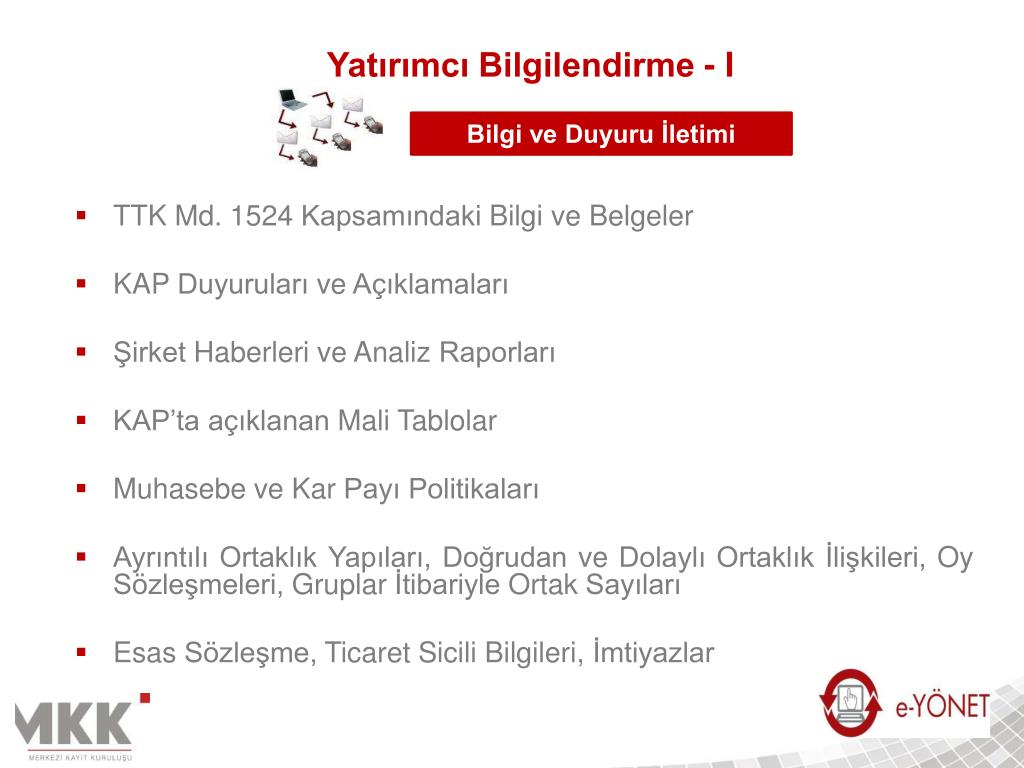 Yatırımcı Bilgilendirme - I

Bilgi ve Duyuru İletimi

▪ TTK Md. 1524 Kapsamındaki Bilgi ve Belgeler

▪ KAP Duyuruları ve Açıklamaları

▪ Şirket Haberleri ve Analiz Raporları

▪ KAP'ta açıklanan Mali Tablolar

▪ Muhasebe ve Kar Payı Politikaları

▪ Ayrıntılı Ortaklık Yapıları, Doğrudan ve Dolaylı Ortaklık İlişkileri, Oy Sözleşmeleri, Gruplar İtibariyle Ortak Sayıları

▪ Esas Sözleşme, Ticaret Sicili Bilgileri, İmtiyazlar

MKK
MERKEZİ KAYIT KURULUŞU

e-YÖNET